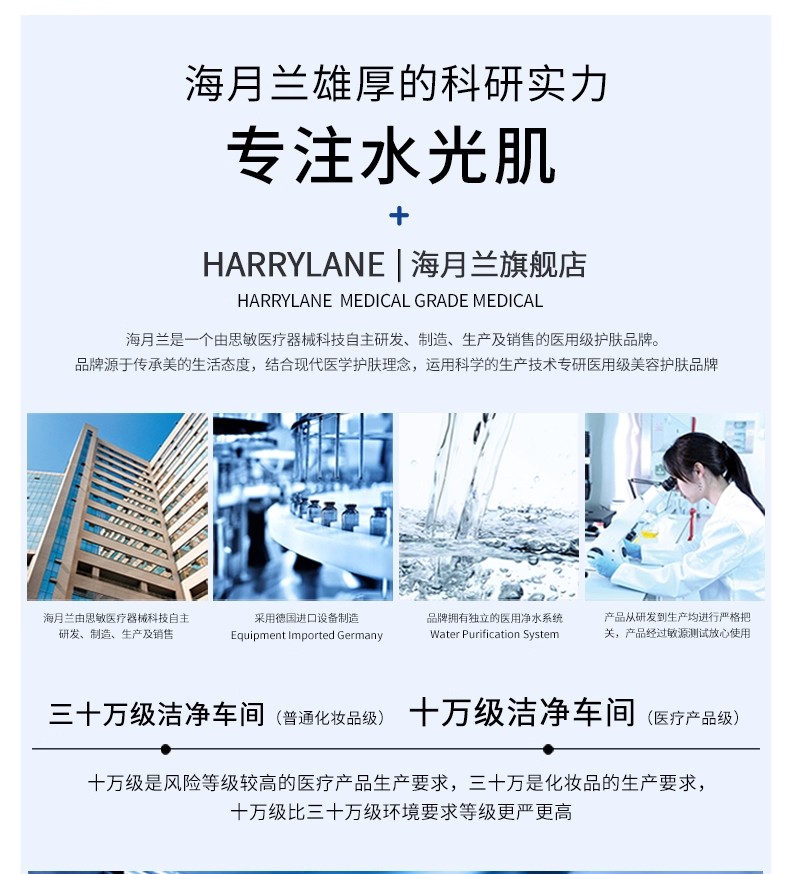 海月兰雄厚的科研实力

专注水光肌

+

HARRYLANE | 海月兰旗舰店

HARRYLANE MEDICAL GRADE MEDICAL

海月兰是一个由思敏医疗器械科技自主研发、制造、生产及销售的医用级护肤品牌。
品牌源于传承美的生活态度，结合现代医学护肤理念，运用科学的生产技术专研医用级美容护肤品牌

海月兰由思敏医疗器械科技自主研发、制造、生产及销售

采用德国进口设备制造
Equipment Imported Germany

品牌拥有独立的医用净水系统
Water Purification System

产品从研发到生产均进行严格把关，产品经过敏源测试放心使用

三十万级洁净车间（普通化妆品级） 十万级洁净车间（医疗产品级）

十万级是风险等级较高的医疗产品生产要求，三十万是化妆品的生产要求，
十万级比三十万级环境要求等级更严更高